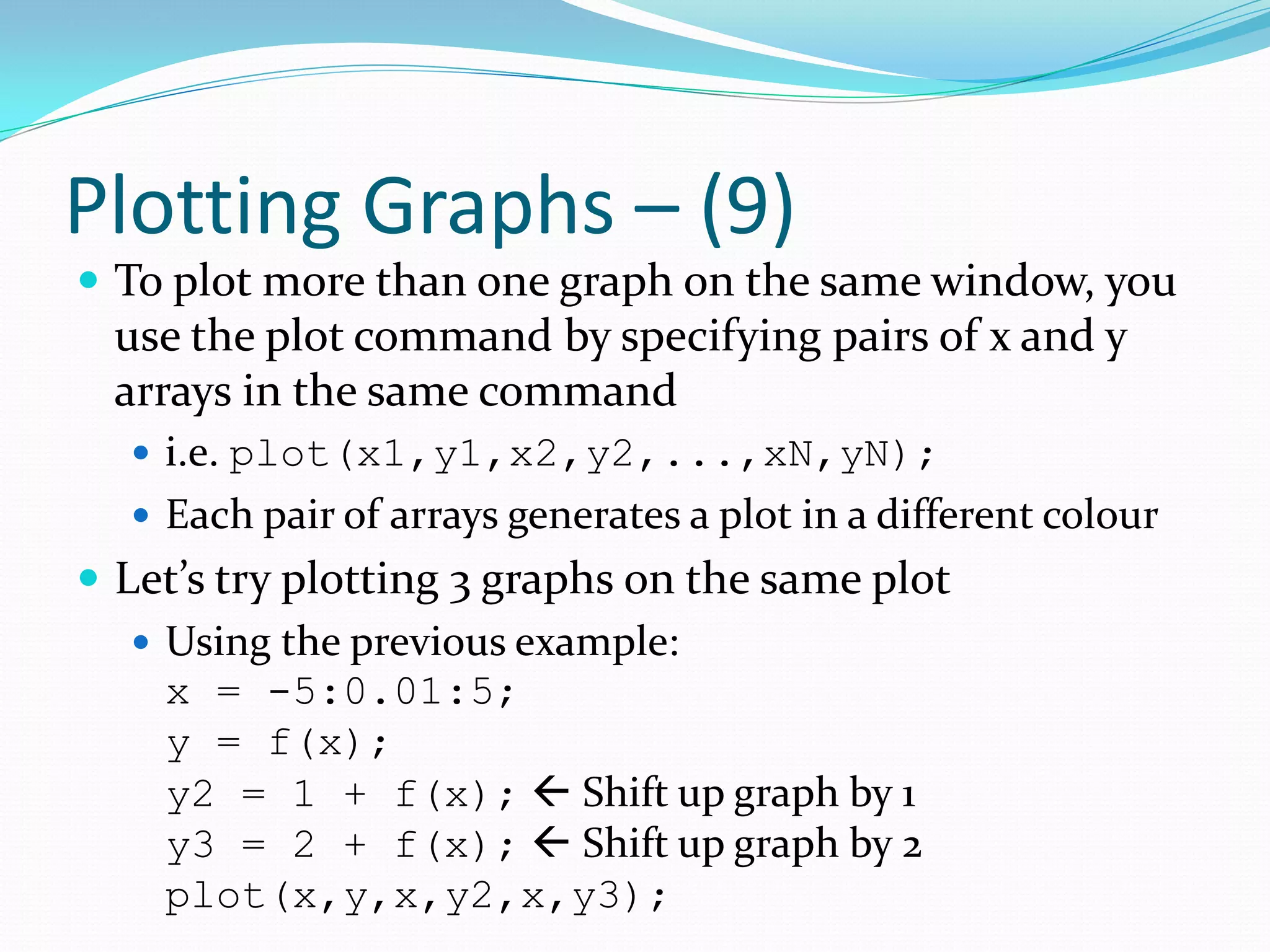 Plotting Graphs – (9)

• To plot more than one graph on the same window, you use the plot command by specifying pairs of x and y arrays in the same command

• i.e. plot(x1,y1,x2,y2,...,xN,yN);

• Each pair of arrays generates a plot in a different colour

• Let's try plotting 3 graphs on the same plot

• Using the previous example:

x = -5:0.01:5;
y = f(x);
y2 = 1 + f(x); ← Shift up graph by 1
y3 = 2 + f(x); ← Shift up graph by 2
plot(x,y,x,y2,x,y3);